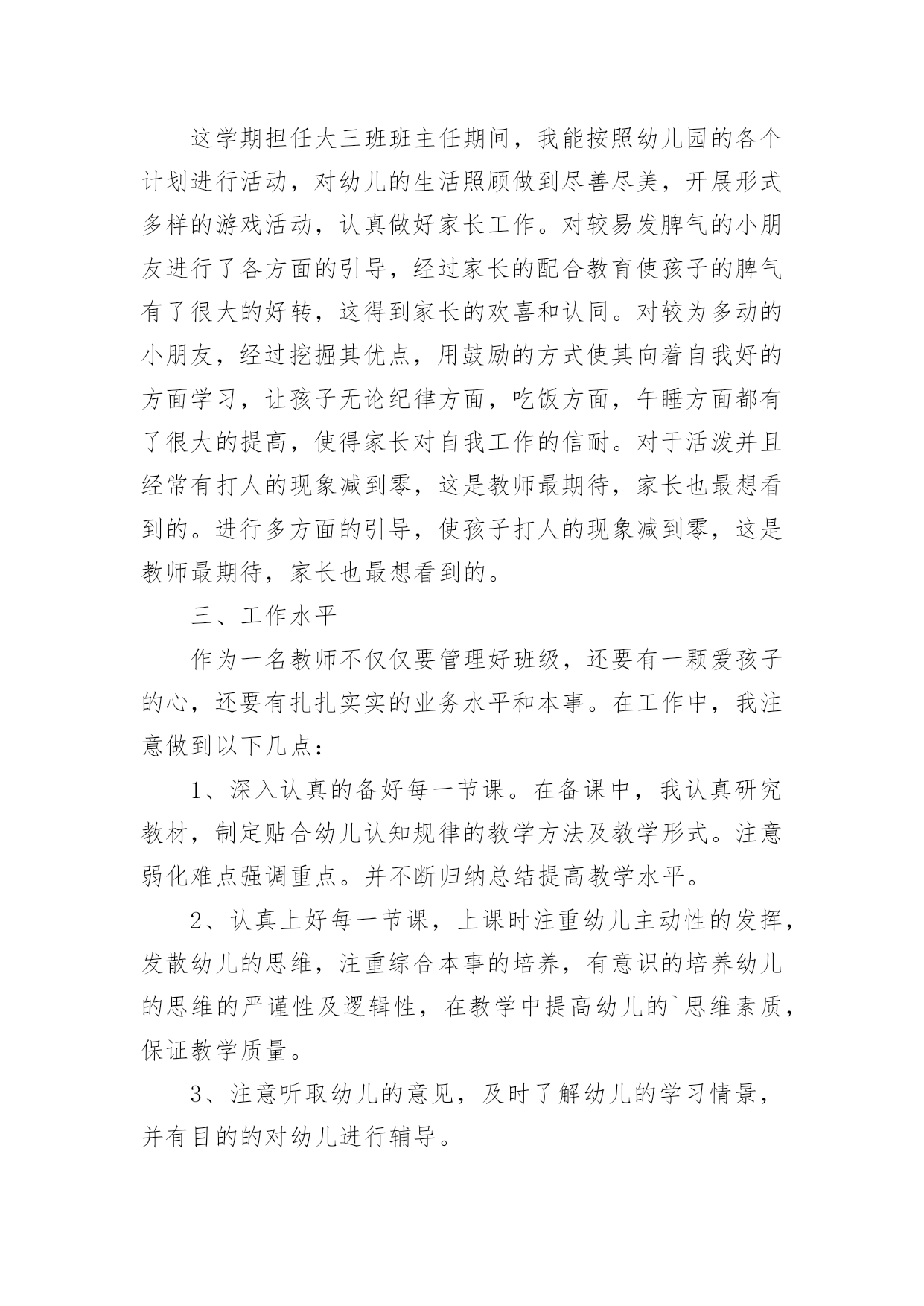 这学期担任大三班班主任期间，我能按照幼儿园的各个计划进行活动，对幼儿的生活照顾做到尽善尽美，开展形式多样的游戏活动，认真做好家长工作。对较易发脾气的小朋友进行了各方面的引导，经过家长的配合教育使孩子的脾气有了很大的好转，这得到家长的欢喜和认同。对较为多动的小朋友，经过挖掘其优点，用鼓励的方式使其向着自我好的方面学习，让孩子无论纪律方面，吃饭方面，午睡方面都有了很大的提高，使得家长对自我工作的信耐。对于活泼并且经常有打人的现象减到零，这是教师最期待，家长也最想看到的。进行多方面的引导，使孩子打人的现象减到零，这是教师最期待，家长也最想看到的。

三、工作水平

作为一名教师不仅仅要管理好班级，还要有一颗爱孩子的心，还要有扎扎实实的业务水平和本事。在工作中，我注意做到以下几点：

1、深入认真的备好每一节课。在备课中，我认真研究教材，制定贴合幼儿认知规律的教学方法及教学形式。注意弱化难点强调重点。并不断归纳总结提高教学水平。

2、认真上好每一节课，上课时注重幼儿主动性的发挥，发散幼儿的思维，注重综合本事的培养，有意识的培养幼儿的思维的严谨性及逻辑性，在教学中提高幼儿的`思维素质，保证教学质量。

3、注意听取幼儿的意见，及时了解幼儿的学习情景，并有目的的对幼儿进行辅导。